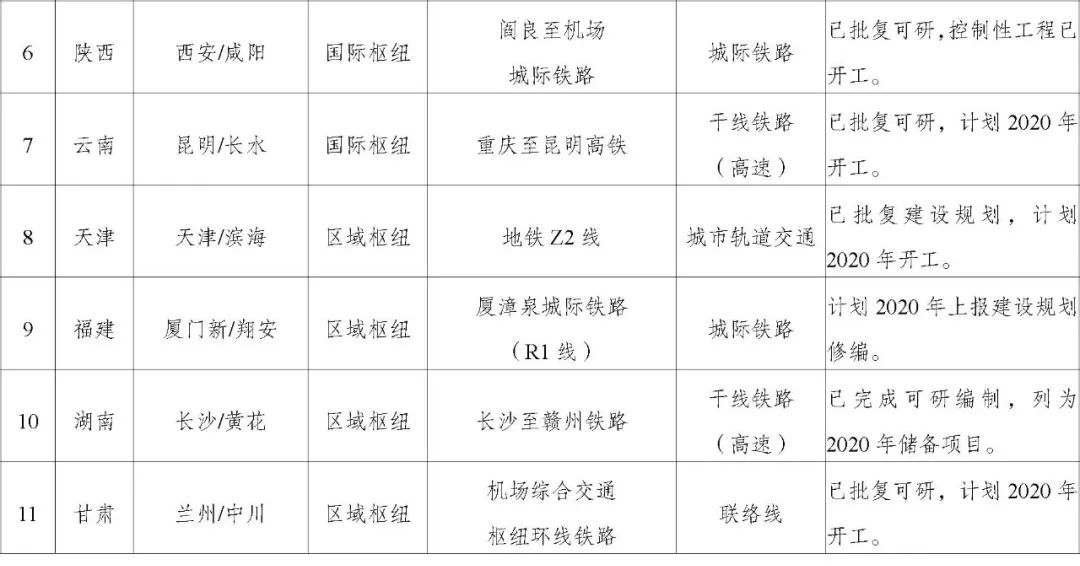 | 6 | 陕西 | 西安/咸阳 | 国际枢纽 | 阎良至机场城际铁路 | 城际铁路 | 已批复可研,控制性工程已开工。 |
|---|---|---|---|---|---|---|
| 7 | 云南 | 昆明/长水 | 国际枢纽 | 重庆至昆明高铁 | 干线铁路（高速） | 已批复可研，计划2020年开工。 |
| 8 | 天津 | 天津/滨海 | 区域枢纽 | 地铁Z2线 | 城市轨道交通 | 已批复建设规划，计划2020年开工。 |
| 9 | 福建 | 厦门新/翔安 | 区域枢纽 | 厦漳泉城际铁路（R1线） | 城际铁路 | 计划2020年上报建设规划修编。 |
| 10 | 湖南 | 长沙/黄花 | 区域枢纽 | 长沙至赣州铁路 | 干线铁路（高速） | 已完成可研编制，列为2020年储备项目。 |
| 11 | 甘肃 | 兰州/中川 | 区域枢纽 | 机场综合交通枢纽环线铁路 | 联络线 | 已批复可研，计划2020年开工。 |